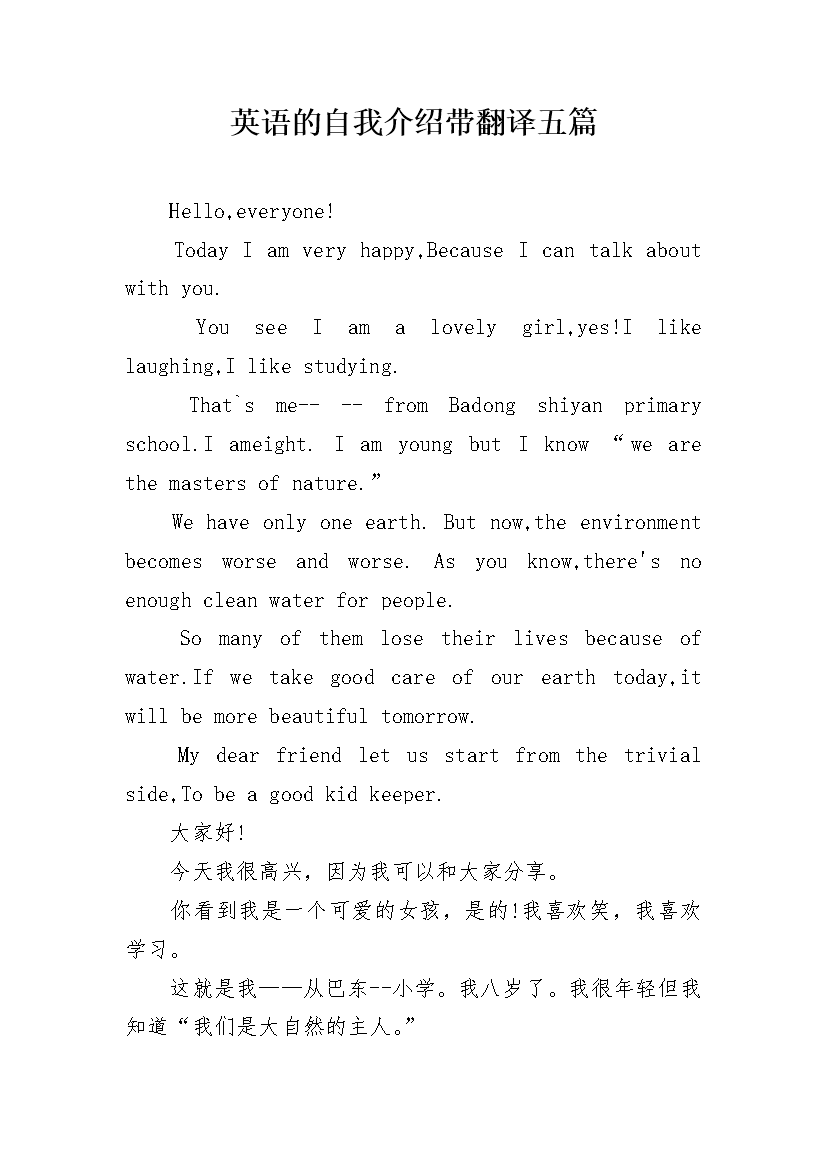 英语的自我介绍带翻译五篇

Hello,everyone!

Today I am very happy,Because I can talk about with you.

You see I am a lovely girl,yes!I like laughing,I like studying.

That`s me-- -- from Badong shiyan primary school.I ameight. I am young but I know “we are the masters of nature.”

We have only one earth. But now,the environment becomes worse and worse. As you know,there's no enough clean water for people.

So many of them lose their lives because of water.If we take good care of our earth today,it will be more beautiful tomorrow.

My dear friend let us start from the trivial side,To be a good kid keeper.

大家好!

今天我很高兴，因为我可以和大家分享。

你看到我是一个可爱的女孩，是的!我喜欢笑，我喜欢学习。

这就是我——从巴东--小学。我八岁了。我很年轻但我知道“我们是大自然的主人。”